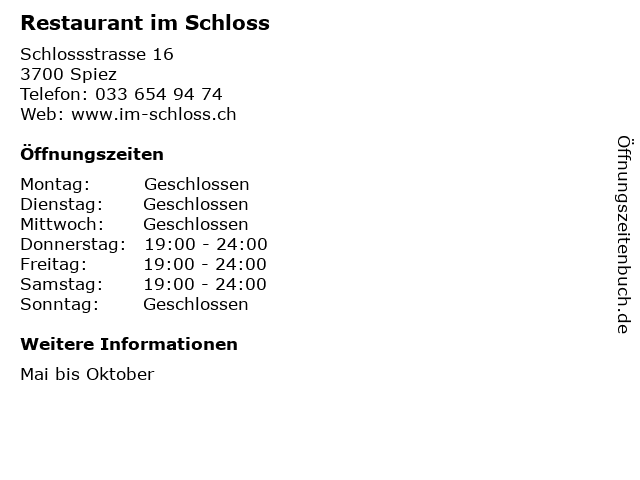 Restaurant im Schloss

Schlossstrasse 16
3700 Spiez
Telefon: 033 654 94 74
Web: www.im-schloss.ch

Öffnungszeiten

| Montag: | Geschlossen |
| Dienstag: | Geschlossen |
| Mittwoch: | Geschlossen |
| Donnerstag: | 19:00 - 24:00 |
| Freitag: | 19:00 - 24:00 |
| Samstag: | 19:00 - 24:00 |
| Sonntag: | Geschlossen |

Weitere Informationen

Mai bis Oktober

Öffnungszeitenbuch.de